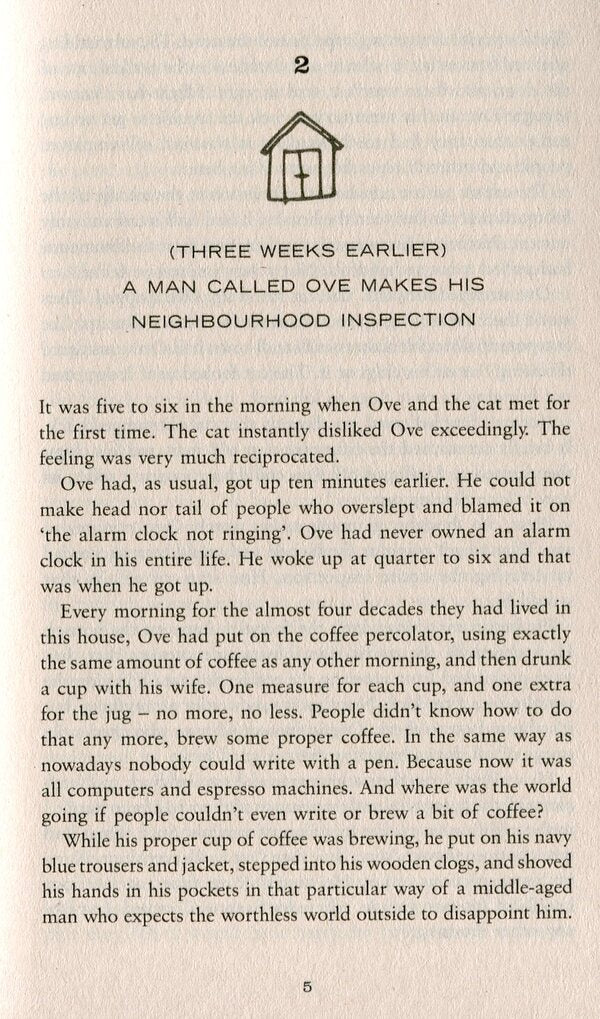 2

(THREE WEEKS EARLIER)
A MAN CALLED OVE MAKES HIS
NEIGHBOURHOOD INSPECTION

It was five to six in the morning when Ove and the cat met for the first time. The cat instantly disliked Ove exceedingly. The feeling was very much reciprocated.

Ove had, as usual, got up ten minutes earlier. He could not make head nor tail of people who overslept and blamed it on 'the alarm clock not ringing'. Ove had never owned an alarm clock in his entire life. He woke up at quarter to six and that was when he got up.

Every morning for the almost four decades they had lived in this house, Ove had put on the coffee percolator, using exactly the same amount of coffee as any other morning, and then drunk a cup with his wife. One measure for each cup, and one extra for the jug – no more, no less. People didn't know how to do that any more, brew some proper coffee. In the same way as nowadays nobody could write with a pen. Because now it was all computers and espresso machines. And where was the world going if people couldn't even write or brew a bit of coffee?

While his proper cup of coffee was brewing, he put on his navy blue trousers and jacket, stepped into his wooden clogs, and shoved his hands in his pockets in that particular way of a middle-aged man who expects the worthless world outside to disappoint him.

5